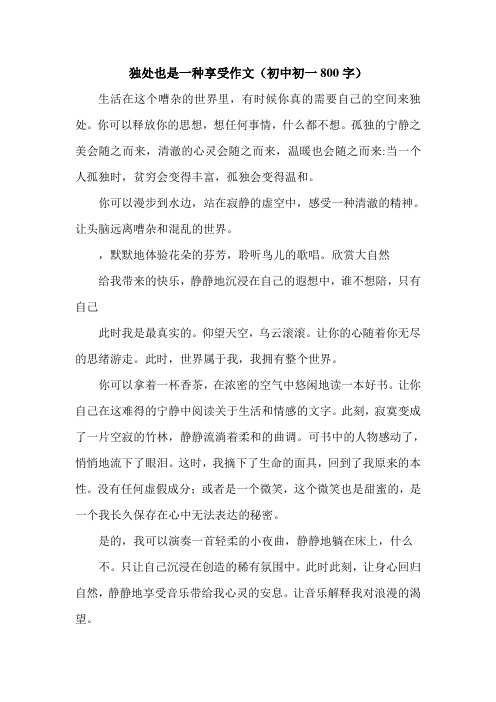 独处也是一种享受作文（初中初一 800 字）

生活在这个嘈杂的世界里，有时候你真的需要自己的空间来独处。你可以释放你的思想，想任何事情，什么都不想。孤独的宁静之美会随之而来，清澈的心灵会随之而来，温暖也会随之而来:当一个人孤独时，贫穷会变得丰富，孤独会变得温和。

你可以漫步到水边，站在寂静的虚空中，感受一种清澈的精神。让头脑远离嘈杂和混乱的世界。

，默默地体验花朵的芬芳，聆听鸟儿的歌唱。欣赏大自然

给我带来的快乐，静静地沉浸在自己的遐想中，谁不想陪，只有自己

此时我是最真实的。仰望天空，乌云滚滚。让你的心随着你无尽的思绪游走。此时，世界属于我，我拥有整个世界。

你可以拿着一杯香茶，在浓密的空气中悠闲地读一本好书。让你自己在这难得的宁静中阅读关于生活和情感的文字。此刻，寂寞变成了一片空寂的竹林，静静流淌着柔和的曲调。可书中的人物感动了，悄悄地流下了眼泪。这时，我摘下了生命的面具，回到了我原来的本性。没有任何虚假成分；或者是一个微笑，这个微笑也是甜蜜的，是一个我长久保存在心中无法表达的秘密。

是的，我可以演奏一首轻柔的小夜曲，静静地躺在床上，什么

不。只让自己沉浸在创造的稀有氛围中。此时此刻，让身心回归自然，静静地享受音乐带给我心灵的安息。让音乐解释我对浪漫的渴望。